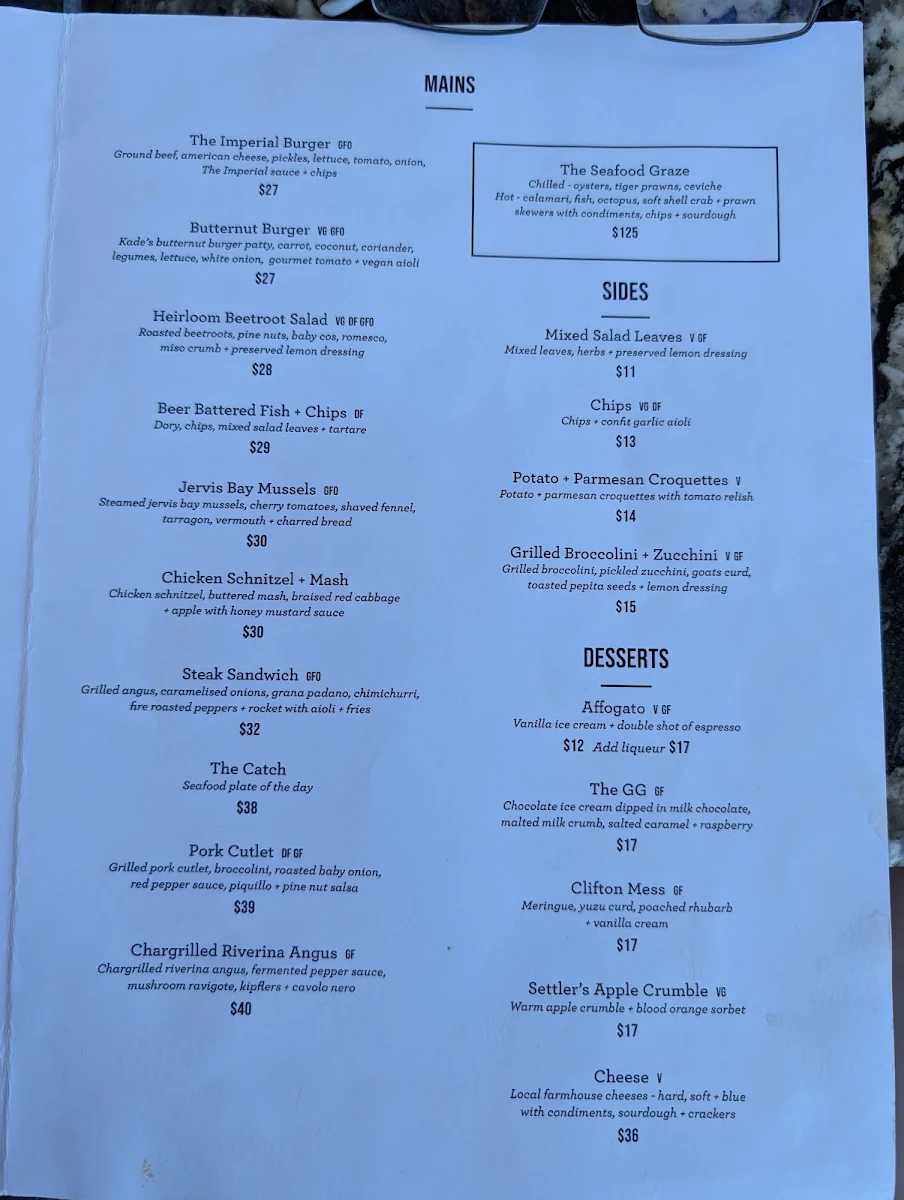 MAINS

The Imperial Burger GFO
Ground beef, american cheese, pickles, lettuce, tomato, onion, The Imperial sauce + chips
$27

Butternut Burger VG GFO
Kade's butternut burger patty, carrot, coconut, coriander, legumes, lettuce, white onion, gourmet tomato + vegan aioli
$27

Heirloom Beetroot Salad VG DF GFO
Roasted beetroots, pine nuts, baby cos, romesco, miso crumb + preserved lemon dressing
$28

Beer Battered Fish + Chips DF
Dory, chips, mixed salad leaves + tartare
$29

Jervis Bay Mussels GFO
Steamed jervis bay mussels, cherry tomatoes, shaved fennel, tarragon, vermouth + charred bread
$30

Chicken Schnitzel + Mash
Chicken schnitzel, buttered mash, braised red cabbage + apple with honey mustard sauce
$30

Steak Sandwich GFO
Grilled angus, caramelised onions, grana padano, chimichurri, fire roasted peppers + rocket with aioli + fries
$32

The Catch
Seafood plate of the day
$38

Pork Cutlet DF GF
Grilled pork cutlet, broccolini, roasted baby onion, red pepper sauce, piquillo + pine nut salsa
$39

Chargrilled Riverina Angus GF
Chargrilled riverina angus, fermented pepper sauce, mushroom ravigote, kipflers + cavolo nero
$40

The Seafood Graze
Chilled - oysters, tiger prawns, ceviche
Hot - calamari, fish, octopus, soft shell crab + prawn skewers with condiments, chips + sourdough
$125

SIDES

Mixed Salad Leaves V GF
Mixed leaves, herbs + preserved lemon dressing
$11

Chips VG DF
Chips + confit garlic aioli
$13

Potato + Parmesan Croquettes V
Potato + parmesan croquettes with tomato relish
$14

Grilled Broccolini + Zucchini V GF
Grilled broccolini, pickled zucchini, goats curd, toasted pepita seeds + lemon dressing
$15

DESSERTS

Affogato V GF
Vanilla ice cream + double shot of espresso
$12 Add liqueur $17

The GG GF
Chocolate ice cream dipped in milk chocolate, malted milk crumb, salted caramel + raspberry
$17

Clifton Mess GF
Meringue, yuzu curd, poached rhubarb + vanilla cream
$17

Settler's Apple Crumble VG
Warm apple crumble + blood orange sorbet
$17

Cheese V
Local farmhouse cheeses - hard, soft + blue with condiments, sourdough + crackers
$36